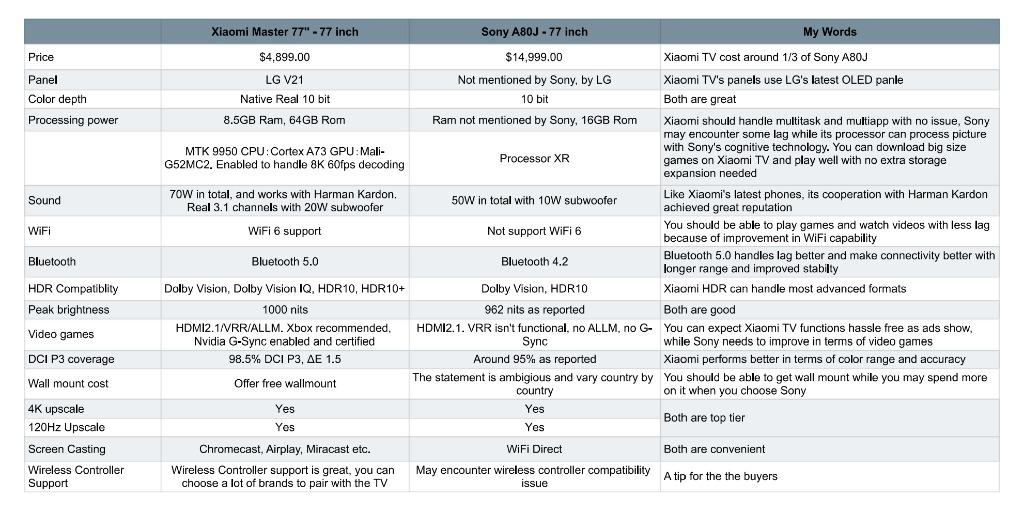 | | Xiaomi Master 77" - 77 inch | Sony A80J - 77 inch | My Words |
|---|---|---|---|
| Price | $4,899.00 | $14,999.00 | Xiaomi TV cost around 1/3 of Sony A80J |
| Panel | LG V21 | Not mentioned by Sony, by LG | Xiaomi TV's panels use LG's latest OLED panle |
| Color depth | Native Real 10 bit | 10 bit | Both are great |
| Processing power | 8.5GB Ram, 64GB Rom | Ram not mentioned by Sony, 16GB Rom | Xiaomi should handle multitask and multiapp with no issue, Sony may encounter some lag while its processor can process picture with Sony's cognitive technology. You can download big size games on Xiaomi TV and play well with no extra storage expansion needed |
| | MTK 9950 CPU: Cortex A73 GPU: Mali-G52MC2. Enabled to handle 8K 60fps decoding | Processor XR | |
| Sound | 70W in total, and works with Harman Kardon. Real 3.1 channels with 20W subwoofer | 50W in total with 10W subwoofer | Like Xiaomi's latest phones, its cooperation with Harman Kardon achieved great reputation |
| WiFi | WiFi 6 support | Not support WiFi 6 | You should be able to play games and watch videos with less lag because of improvement in WiFi capability |
| Bluetooth | Bluetooth 5.0 | Bluetooth 4.2 | Bluetooth 5.0 handles lag better and make connectivity better with longer range and improved stabilty |
| HDR Compatiblity | Dolby Vision, Dolby Vision IQ, HDR10, HDR10+ | Dolby Vision, HDR10 | Xiaomi HDR can handle most advanced formats |
| Peak brightness | 1000 nits | 962 nits as reported | Both are good |
| Video games | HDMI2.1/VRR/ALLM. Xbox recommended, Nvidia G-Sync enabled and certified | HDMI2.1. VRR isn't functional, no ALLM, no G-Sync | You can expect Xiaomi TV functions hassle free as ads show, while Sony needs to improve in terms of video games |
| DCI P3 coverage | 98.5% DCI P3, ΔE 1.5 | Around 95% as reported | Xiaomi performs better in terms of color range and accuracy |
| Wall mount cost | Offer free wallmount | The statement is ambigious and vary country by country | You should be able to get wall mount while you may spend more on it when you choose Sony |
| 4K upscale | Yes | Yes | Both are top tier |
| 120Hz Upscale | Yes | Yes | |
| Screen Casting | Chromecast, Airplay, Miracast etc. | WiFi Direct | Both are convenient |
| Wireless Controller Support | Wireless Controller support is great, you can choose a lot of brands to pair with the TV | May encounter wireless controller compatibility issue | A tip for the the buyers |